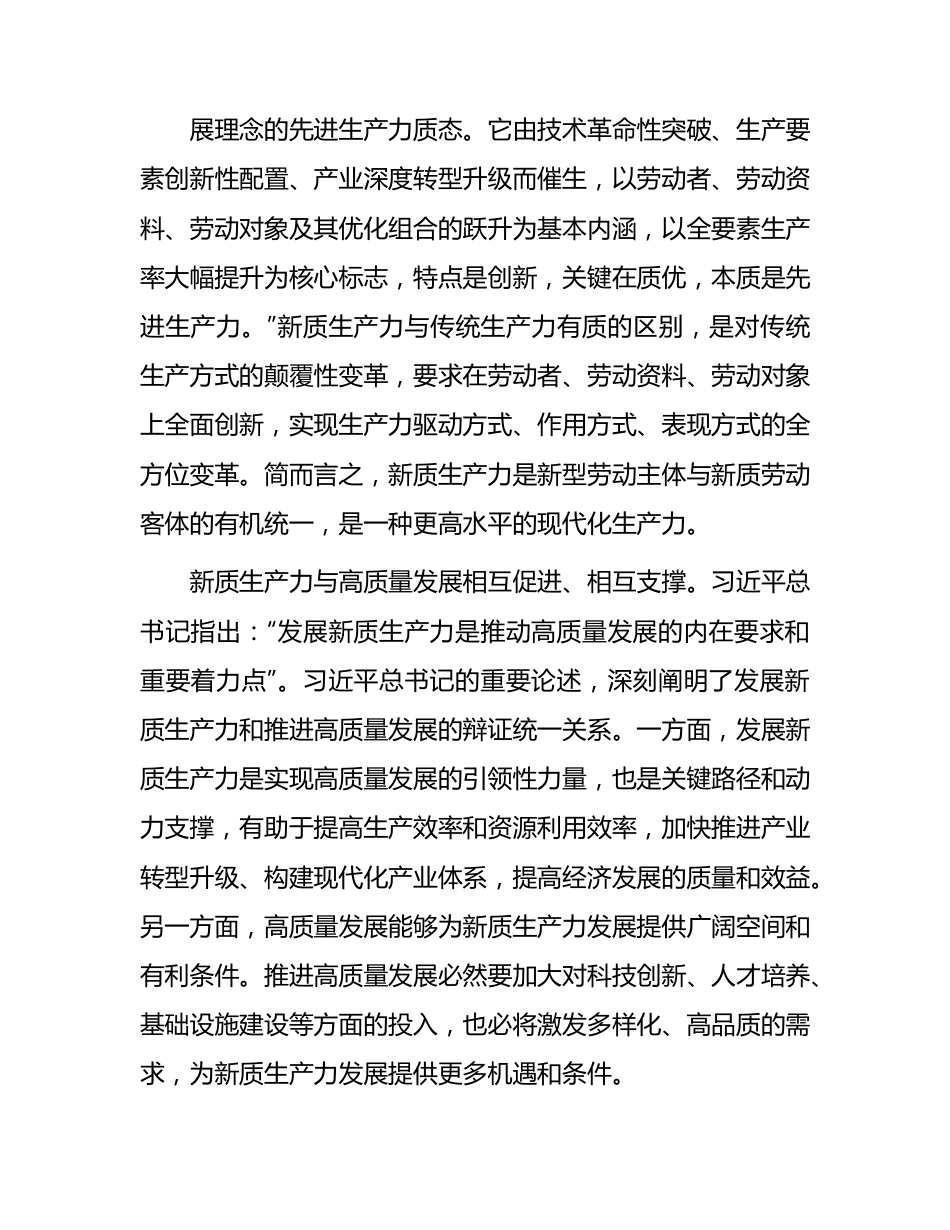 展理念的先进生产力质态。它由技术革命性突破、生产要素创新性配置、产业深度转型升级而催生，以劳动者、劳动资料、劳动对象及其优化组合的跃升为基本内涵，以全要素生产率大幅提升为核心标志，特点是创新，关键在质优，本质是先进生产力。”新质生产力与传统生产力有质的区别，是对传统生产方式的颠覆性变革，要求在劳动者、劳动资料、劳动对象上全面创新，实现生产力驱动方式、作用方式、表现方式的全方位变革。简而言之，新质生产力是新型劳动主体与新质劳动客体的有机统一，是一种更高水平的现代化生产力。

新质生产力与高质量发展相互促进、相互支撑。习近平总书记指出：“发展新质生产力是推动高质量发展的内在要求和重要着力点”。习近平总书记的重要论述，深刻阐明了发展新质生产力和推进高质量发展的辩证统一关系。一方面，发展新质生产力是实现高质量发展的引领性力量，也是关键路径和动力支撑，有助于提高生产效率和资源利用效率，加快推进产业转型升级、构建现代化产业体系，提高经济发展的质量和效益。另一方面，高质量发展能够为新质生产力发展提供广阔空间和有利条件。推进高质量发展必然要加大对科技创新、人才培养、基础设施建设等方面的投入，也必将激发多样化、高品质的需求，为新质生产力发展提供更多机遇和条件。